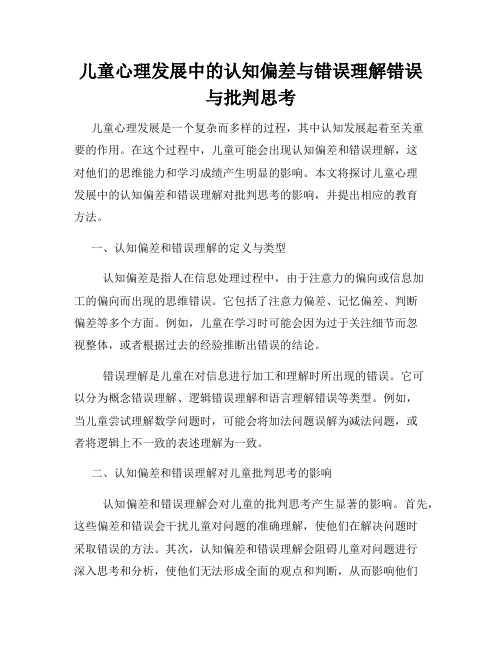 儿童心理发展中的认知偏差与错误理解错误与批判思考

儿童心理发展是一个复杂而多样的过程，其中认知发展起着至关重要的作用。在这个过程中，儿童可能会出现认知偏差和错误理解，这对他们的思维能力和学习成绩产生明显的影响。本文将探讨儿童心理发展中的认知偏差和错误理解对批判思考的影响，并提出相应的教育方法。

一、认知偏差和错误理解的定义与类型

认知偏差是指人在信息处理过程中，由于注意力的偏向或信息加工的偏向而出现的思维错误。它包括了注意力偏差、记忆偏差、判断偏差等多个方面。例如，儿童在学习时可能会因为过于关注细节而忽视整体，或者根据过去的经验推断出错误的结论。

错误理解是儿童在对信息进行加工和理解时所出现的错误。它可以分为概念错误理解、逻辑错误理解和语言理解错误等类型。例如，当儿童尝试理解数学问题时，可能会将加法问题误解为减法问题，或者将逻辑上不一致的表述理解为一致。

二、认知偏差和错误理解对儿童批判思考的影响

认知偏差和错误理解会对儿童的批判思考产生显著的影响。首先，这些偏差和错误会干扰儿童对问题的准确理解，使他们在解决问题时采取错误的方法。其次，认知偏差和错误理解会阻碍儿童对问题进行深入思考和分析，使他们无法形成全面的观点和判断，从而影响他们